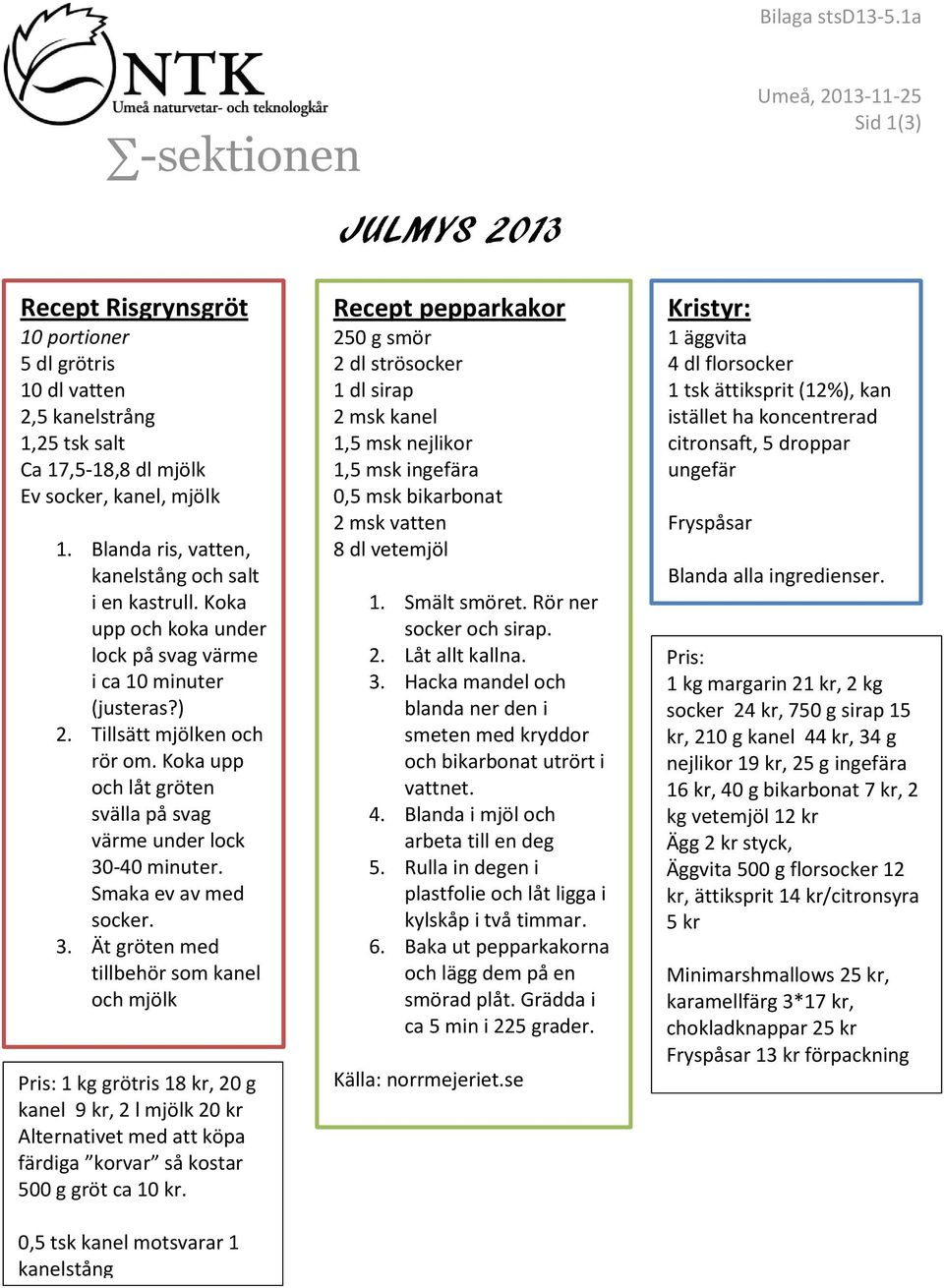 NTK
Umeå naturvetar- och teknologkår

∑-sektionen

Bilaga stsD13-5.1a

Umeå, 2013-11-25
Sid 1(3)

JULMYS 2013

Recept Risgrynsgröt
10 portioner
5 dl grötris
10 dl vatten
2,5 kanelstrång
1,25 tsk salt
Ca 17,5-18,8 dl mjölk
Ev socker, kanel, mjölk

1. Blanda ris, vatten, kanelstång och salt i en kastrull. Koka upp och koka under lock på svag värme i ca 10 minuter (justeras?)
2. Tillsätt mjölken och rör om. Koka upp och låt gröten svälla på svag värme under lock 30-40 minuter. Smaka ev av med socker.
3. Ät gröten med tillbehör som kanel och mjölk

Pris: 1 kg grötris 18 kr, 20 g kanel 9 kr, 2 l mjölk 20 kr
Alternativet med att köpa färdiga ”korvar” så kostar 500 g gröt ca 10 kr.

0,5 tsk kanel motsvarar 1 kanelstång

Recept pepparkakor
250 g smör
2 dl strösocker
1 dl sirap
2 msk kanel
1,5 msk nejlikor
1,5 msk ingefära
0,5 msk bikarbonat
2 msk vatten
8 dl vetemjöl

1. Smält smöret. Rör ner socker och sirap.
2. Låt allt kallna.
3. Hacka mandel och blanda ner den i smeten med kryddor och bikarbonat utrört i vattnet.
4. Blanda i mjöl och arbeta till en deg
5. Rulla in degen i plastfolie och låt ligga i kylskåp i två timmar.
6. Baka ut pepparkakorna och lägg dem på en smörad plåt. Grädda i ca 5 min i 225 grader.

Källa: norrmejeriet.se

Kristyr:
1 äggvita
4 dl florsocker
1 tsk ättiksprit (12%), kan istället ha koncentrerad citronsaft, 5 droppar ungefär

Fryspåsar

Blanda alla ingredienser.

Pris:
1 kg margarin 21 kr, 2 kg socker 24 kr, 750 g sirap 15 kr, 210 g kanel 44 kr, 34 g nejlikor 19 kr, 25 g ingefära 16 kr, 40 g bikarbonat 7 kr, 2 kg vetemjöl 12 kr
Ägg 2 kr styck,
Äggvita 500 g florsocker 12 kr, ättiksprit 14 kr/citronsyra 5 kr

Minimarshmallows 25 kr, karamellfärg 3*17 kr, chokladknappar 25 kr
Fryspåsar 13 kr förpackning